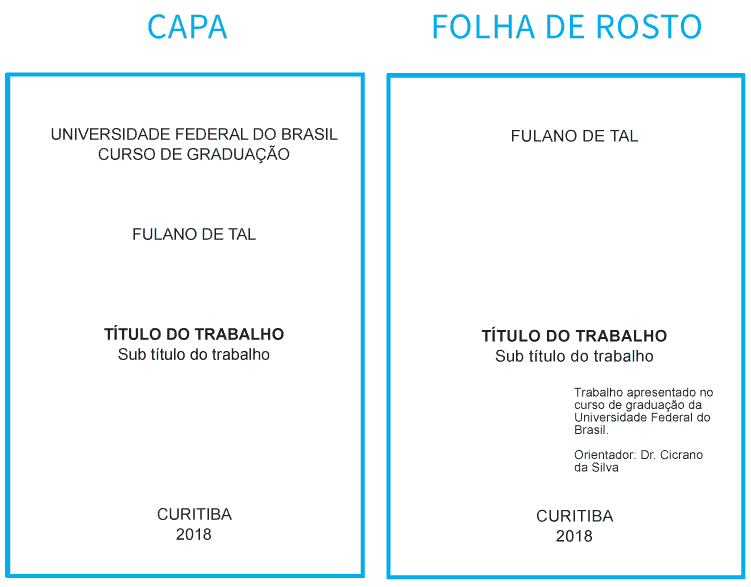 CAPA

UNIVERSIDADE FEDERAL DO BRASIL
CURSO DE GRADUAÇÃO

FULANO DE TAL

TÍTULO DO TRABALHO
Sub título do trabalho

CURITIBA
2018

FOLHA DE ROSTO

FULANO DE TAL

TÍTULO DO TRABALHO
Sub título do trabalho

Trabalho apresentado no curso de graduação da Universidade Federal do Brasil.

Orientador: Dr. Cicrano da Silva

CURITIBA
2018